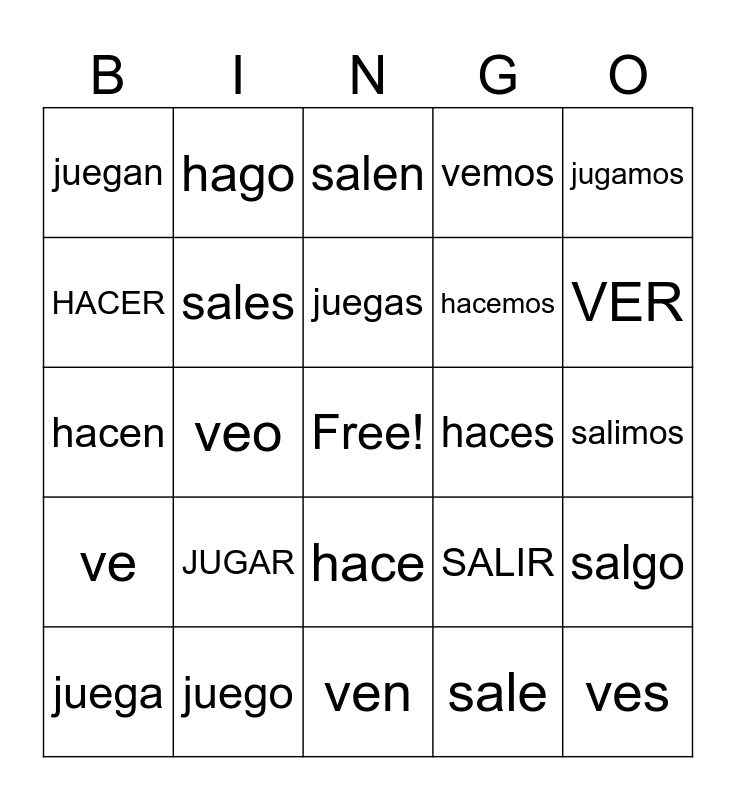 | B | I | N | G | O |
|---|---|---|---|---|
| juegan | hago | salen | vemos | jugamos |
| HACER | sales | juegas | hacemos | VER |
| hacen | veo | Free! | haces | salimos |
| ve | JUGAR | hace | SALIR | salgo |
| juega | juego | ven | sale | ves |